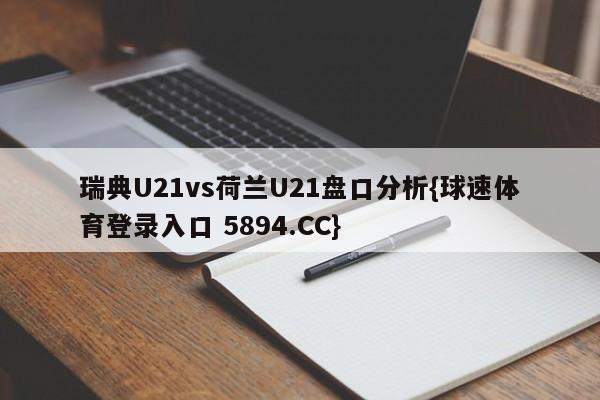 瑞典U21vs荷兰U21盘口分析{球速体育登录入口 5894.CC}